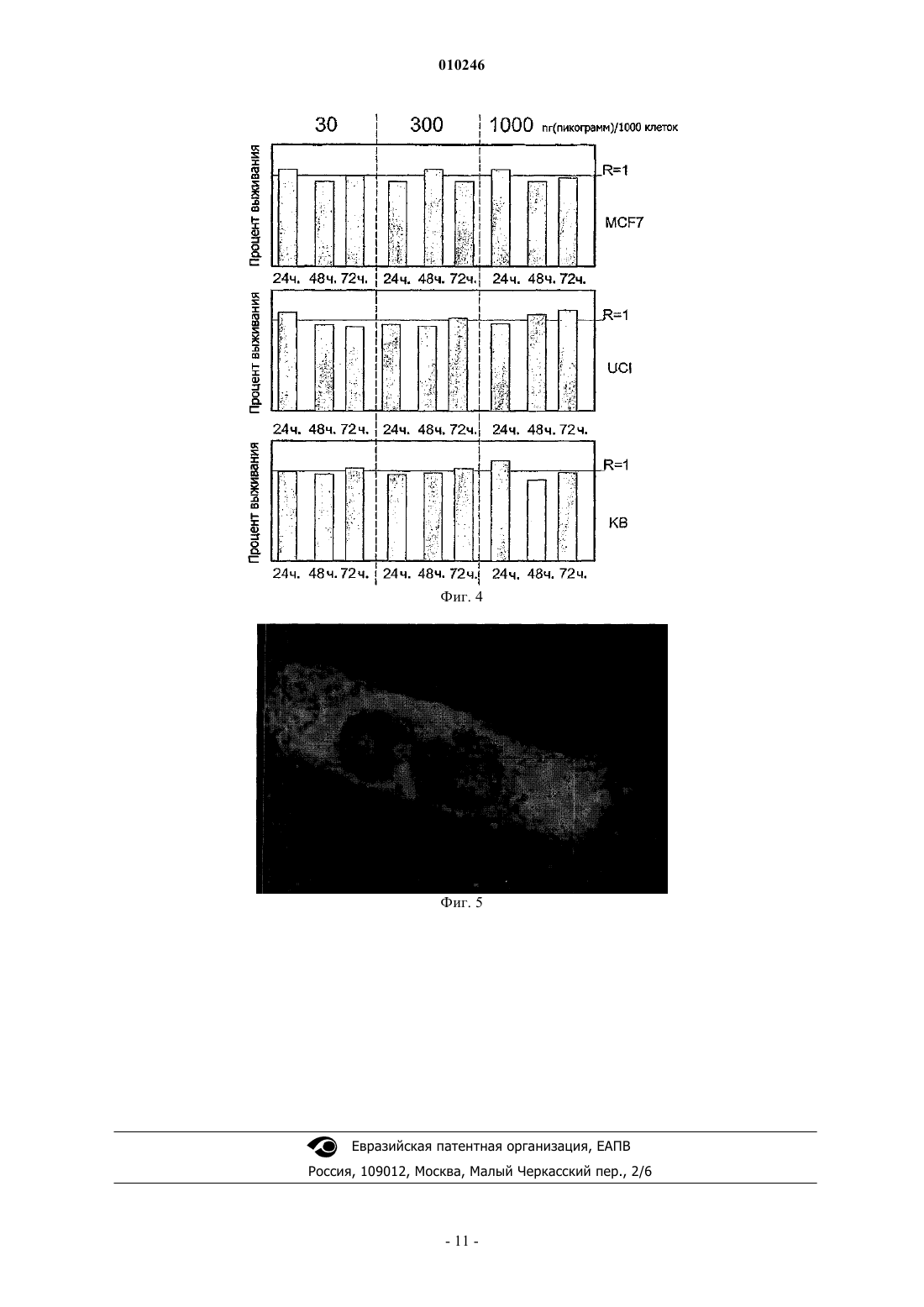 010246

30 300 1000 пг(пикограмм)/1000 клеток

Процент выживания

R=1

MCF7

24ч. 48ч. 72ч. 24ч. 48ч. 72ч. 24ч. 48ч. 72ч.

Процент выживания

R=1

UCI

24ч. 48ч. 72ч. 24ч. 48ч. 72ч. 24ч. 48ч. 72ч.

Процент выживания

R=1

KB

24ч. 48ч. 72ч. 24ч. 48ч. 72ч. 24ч. 48ч. 72ч.

Фиг. 4

Фиг. 5

Евразийская патентная организация, ЕАПВ
Россия, 109012, Москва, Малый Черкасский пер., 2/6

- 11 -